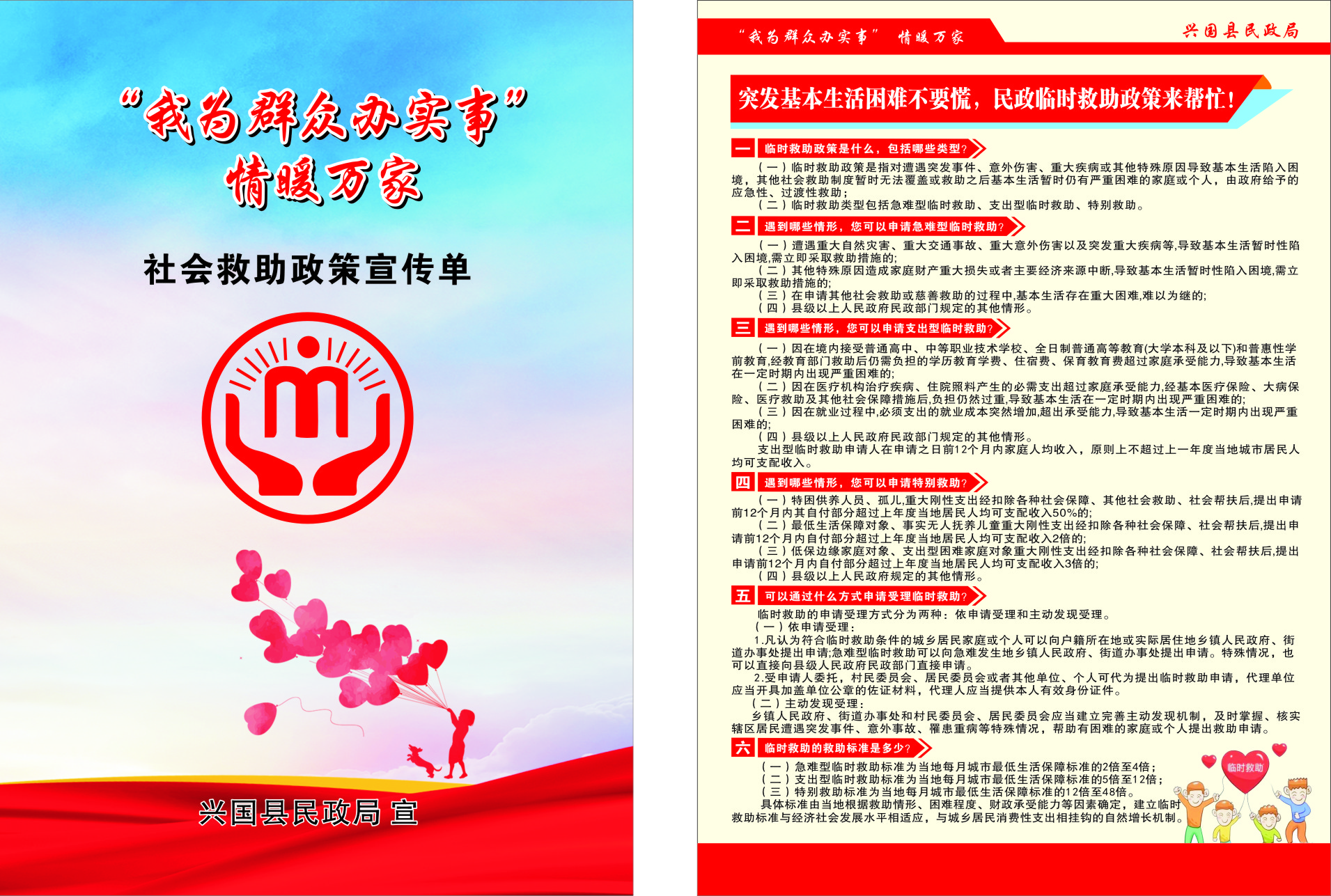 “我为群众办实事”
情暖万家

社会救助政策宣传单

兴国县民政局 宣

“我为群众办实事” 情暖万家

兴国县民政局

突发基本生活困难不要慌，民政临时救助政策来帮忙!

一 临时救助政策是什么，包括哪些类型?

（一）临时救助政策是指对遭遇突发事件、意外伤害、重大疾病或其他特殊原因导致基本生活陷入困境，其他社会救助制度暂时无法覆盖或救助之后基本生活暂时仍有严重困难的家庭或个人，由政府给予的应急性、过渡性救助；

（二）临时救助类型包括急难型临时救助、支出型临时救助、特别救助。

二 遇到哪些情形，您可以申请急难型临时救助?

（一）遭遇重大自然灾害、重大交通事故、重大意外伤害以及突发重大疾病等,导致基本生活暂时性陷入困境,需立即采取救助措施的;

（二）其他特殊原因造成家庭财产重大损失或者主要经济来源中断,导致基本生活暂时性陷入困境,需立即采取救助措施的;

（三）在申请其他社会救助或慈善救助的过程中,基本生活存在重大困难,难以为继的;

（四）县级以上人民政府民政部门规定的其他情形。

三 遇到哪些情形，您可以申请支出型临时救助?

（一）因在境内接受普通高中、中等职业技术学校、全日制普通高等教育(大学本科及以下)和普惠性学前教育,经教育部门救助后仍需负担的学历教育学费、住宿费、保育教育费超过家庭承受能力,导致基本生活在一定时期内出现严重困难的;

（二）因在医疗机构治疗疾病、住院照料产生的必需支出超过家庭承受能力,经基本医疗保险、大病保险、医疗救助及其他社会保障措施后,负担仍然过重,导致基本生活在一定时期内出现严重困难的;

（三）因在就业过程中,必须支出的就业成本突然增加,超出承受能力,导致基本生活一定时期内出现严重困难的;

（四）县级以上人民政府民政部门规定的其他情形。

支出型临时救助申请人在申请之日前12个月内家庭人均收入，原则上不超过上一年度当地城市居民人均可支配收入。

四 遇到哪些情形，您可以申请特别救助?

（一）特困供养人员、孤儿,重大刚性支出经扣除各种社会保障、其他社会救助、社会帮扶后,提出申请前12个月内其自付部分超过上年度当地居民人均可支配收入50%的;

（二）最低生活保障对象、事实无人抚养儿童重大刚性支出经扣除各种社会保障、社会帮扶后,提出申请前12个月内自付部分超过上年度当地居民人均可支配收入2倍的;

（三）低保边缘家庭对象、支出型困难家庭对象重大刚性支出经扣除各种社会保障、社会帮扶后,提出申请前12个月内自付部分超过上年度当地居民人均可支配收入3倍的;

（四）县级以上人民政府规定的其他情形。

五 可以通过什么方式申请受理临时救助?

临时救助的申请受理方式分为两种：依申请受理和主动发现受理。

（一）依申请受理：

1.凡认为符合临时救助条件的城乡居民家庭或个人可以向户籍所在地或实际居住地乡镇人民政府、街道办事处提出申请;急难型临时救助可以向急难发生地乡镇人民政府、街道办事处提出申请。特殊情况，也可以直接向县级人民政府民政部门直接申请。

2.受申请人委托，村民委员会、居民委员会或者其他单位、个人可代为提出临时救助申请，代理单位应当开具加盖单位公章的佐证材料，代理人应当提供本人有效身份证件。

（二）主动发现受理：

乡镇人民政府、街道办事处和村民委员会、居民委员会应当建立完善主动发现机制，及时掌握、核实辖区居民遭遇突发事件、意外事故、罹患重病等特殊情况，帮助有困难的家庭或个人提出救助申请。

六 临时救助的救助标准是多少?

（一）急难型临时救助标准为当地每月城市最低生活保障标准的2倍至4倍；

（二）支出型临时救助标准为当地每月城市最低生活保障标准的5倍至12倍；

（三）特别救助标准为当地每月城市最低生活保障标准的12倍至48倍。

具体标准由当地根据救助情形、困难程度、财政承受能力等因素确定，建立临时救助标准与经济社会发展水平相适应，与城乡居民消费性支出相挂钩的自然增长机制。

临时救助